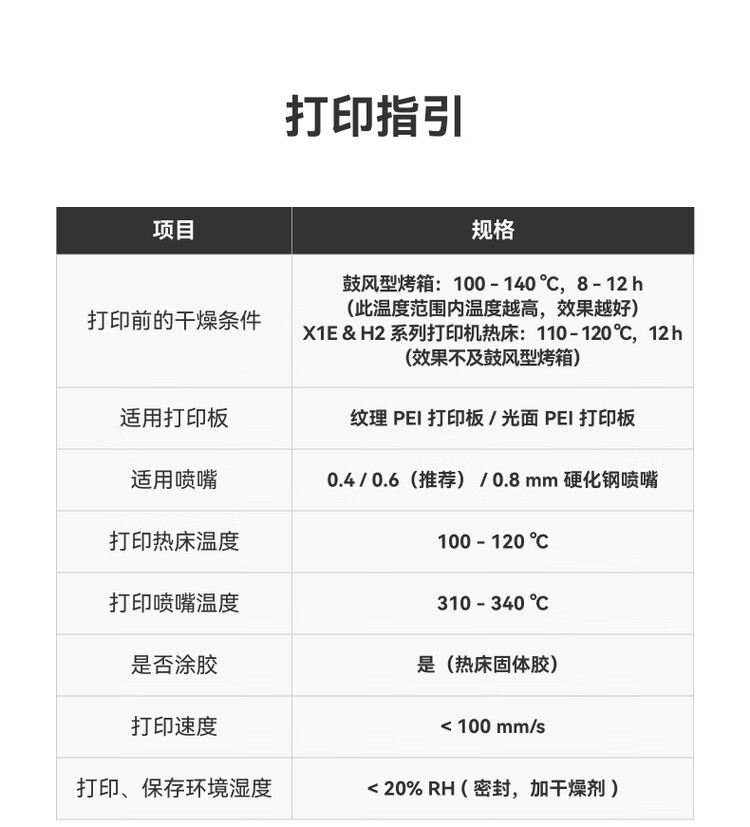 打印指引

| 项目 | 规格 |
|---|---|
| 打印前的干燥条件 | 鼓风型烤箱：100 - 140 ℃，8 - 12 h（此温度范围内温度越高，效果越好）X1E & H2 系列打印机热床：110 - 120℃，12 h（效果不及鼓风型烤箱） |
| 适用打印板 | 纹理 PEI 打印板 / 光面 PEI 打印板 |
| 适用喷嘴 | 0.4 / 0.6（推荐） / 0.8 mm 硬化钢喷嘴 |
| 打印热床温度 | 100 - 120 ℃ |
| 打印喷嘴温度 | 310 - 340 ℃ |
| 是否涂胶 | 是（热床固体胶） |
| 打印速度 | < 100 mm/s |
| 打印、保存环境湿度 | < 20% RH（密封，加干燥剂） |